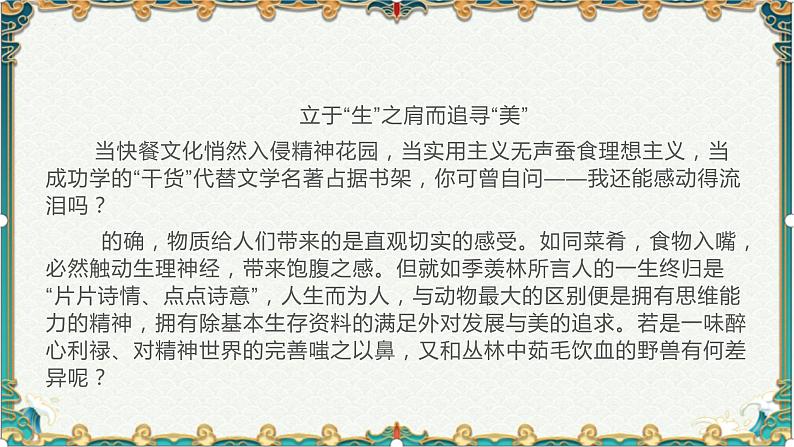 立于“生”之肩而追寻“美”

当快餐文化悄然入侵精神花园，当实用主义无声蚕食理想主义，当成功学的“干货”代替文学名著占据书架，你可曾自问——我还能感动得流泪吗？

的确，物质给人们带来的是直观切实的感受。如同菜肴，食物入嘴，必然触动生理神经，带来饱腹之感。但就如季羡林所言人的一生终归是“片片诗情、点点诗意”，人生而为人，与动物最大的区别便是拥有思维能力的精神，拥有除基本生存资料的满足外对发展与美的追求。若是一味醉心利禄、对精神世界的完善嗤之以鼻，又和丛林中茹毛饮血的野兽有何差异呢？